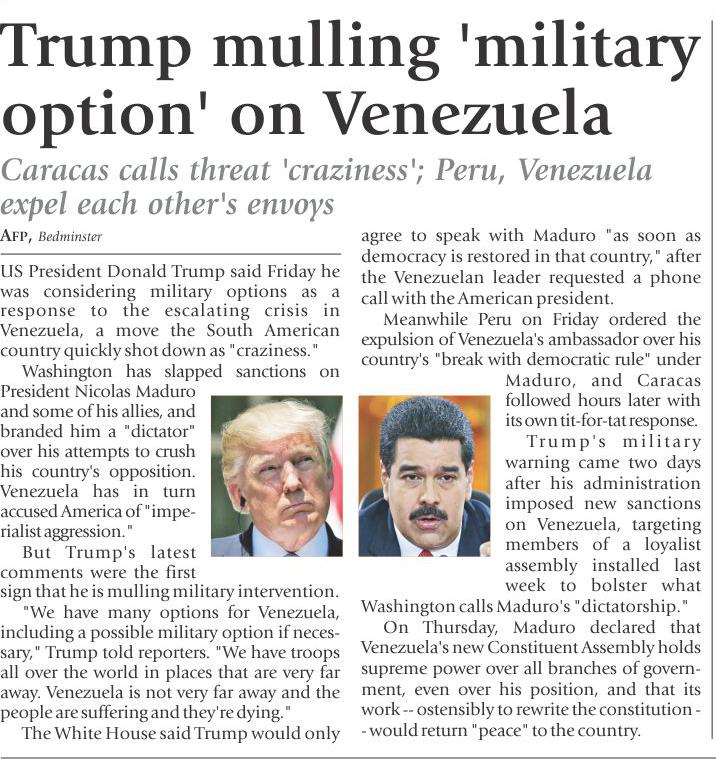 Trump mulling 'military option' on Venezuela

Caracas calls threat 'craziness'; Peru, Venezuela expel each other's envoys

AFP, Bedminster

US President Donald Trump said Friday he was considering military options as a response to the escalating crisis in Venezuela, a move the South American country quickly shot down as "craziness."

Washington has slapped sanctions on President Nicolas Maduro and some of his allies, and branded him a "dictator" over his attempts to crush his country's opposition. Venezuela has in turn accused America of "imperialist aggression."

But Trump's latest comments were the first sign that he is mulling military intervention.

"We have many options for Venezuela, including a possible military option if necessary," Trump told reporters. "We have troops all over the world in places that are very far away. Venezuela is not very far away and the people are suffering and they're dying."

The White House said Trump would only agree to speak with Maduro "as soon as democracy is restored in that country," after the Venezuelan leader requested a phone call with the American president.

Meanwhile Peru on Friday ordered the expulsion of Venezuela's ambassador over his country's "break with democratic rule" under Maduro, and Caracas followed hours later with its own tit-for-tat response.

Trump's military warning came two days after his administration imposed new sanctions on Venezuela, targeting members of a loyalist assembly installed last week to bolster what Washington calls Maduro's "dictatorship."

On Thursday, Maduro declared that Venezuela's new Constituent Assembly holds supreme power over all branches of government, even over his position, and that its work -- ostensibly to rewrite the constitution -- would return "peace" to the country.